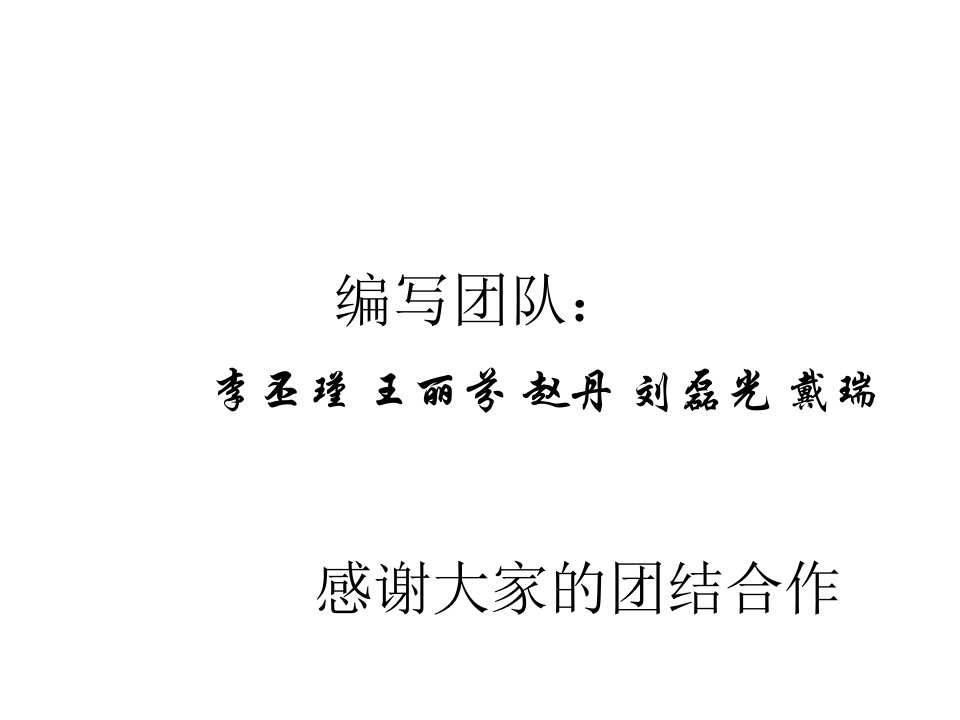 编写团队：

李丕瑾 王丽芬 赵丹 刘磊光 戴瑞

感谢大家的团结合作